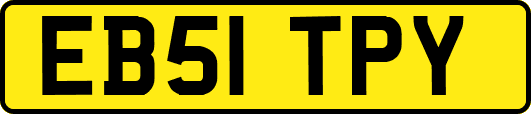 EB51 TPY